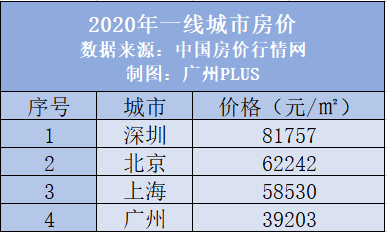 2020年一线城市房价
数据来源：中国房价行情网
制图：广州PLUS

| 序号 | 城市 | 价格（元/㎡） |
|---|---|---|
| 1 | 深圳 | 81757 |
| 2 | 北京 | 62242 |
| 3 | 上海 | 58530 |
| 4 | 广州 | 39203 |